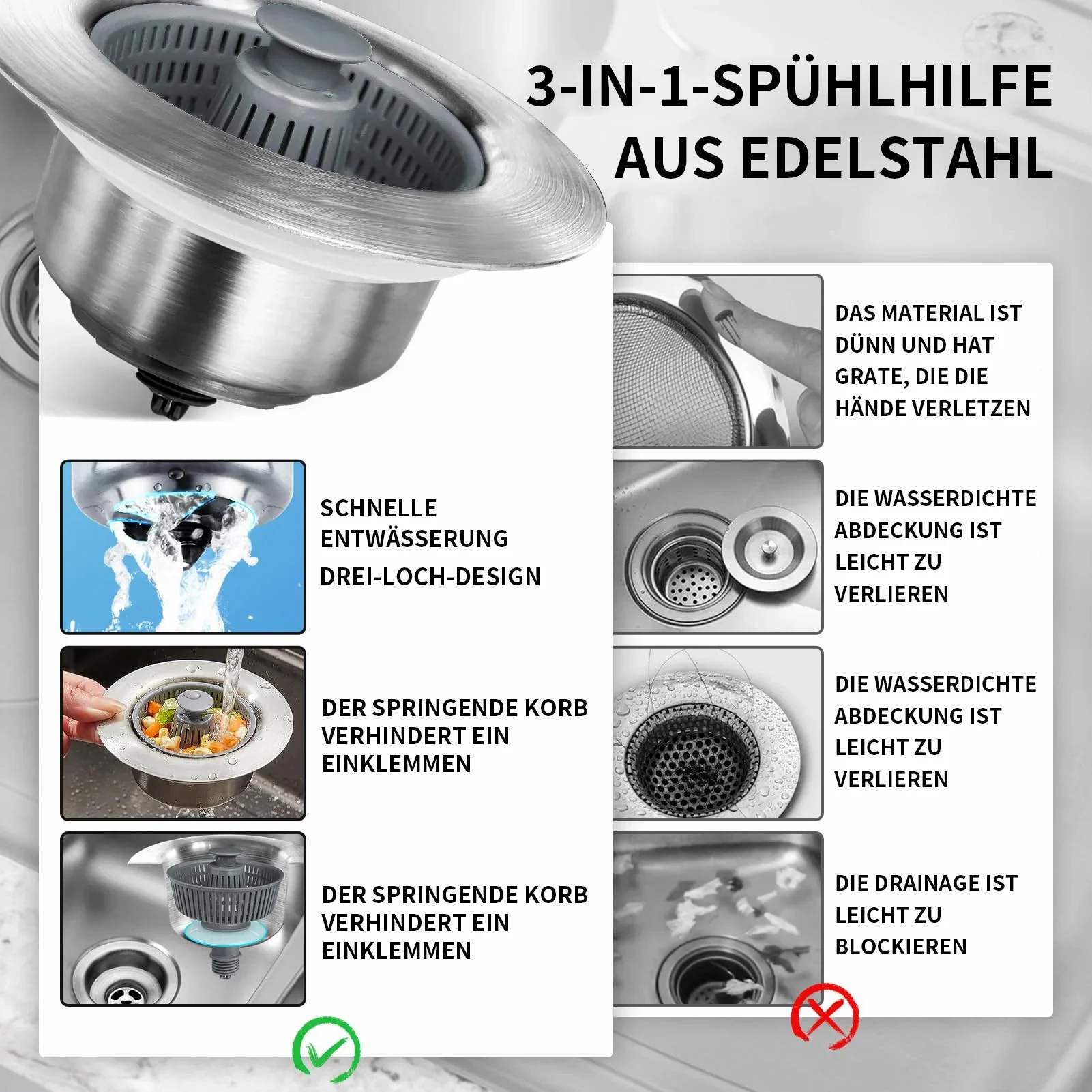 3-IN-1-SPÜHLHILFE
AUS EDELSTAHL

SCHNELLE
ENTWÄSSERUNG
DREI-LOCH-DESIGN

DER SPRINGENDE KORB
VERHINDERT EIN
EINKLEMMEN

DER SPRINGENDE KORB
VERHINDERT EIN
EINKLEMMEN

DAS MATERIAL IST
DÜNN UND HAT
GRATE, DIE DIE
HÄNDE VERLETZEN

DIE WASSERDICHTE
ABDECKUNG IST
LEICHT ZU
VERLIEREN

DIE WASSERDICHTE
ABDECKUNG IST
LEICHT ZU
VERLIEREN

DIE DRAINAGE IST
LEICHT ZU
BLOCKIEREN